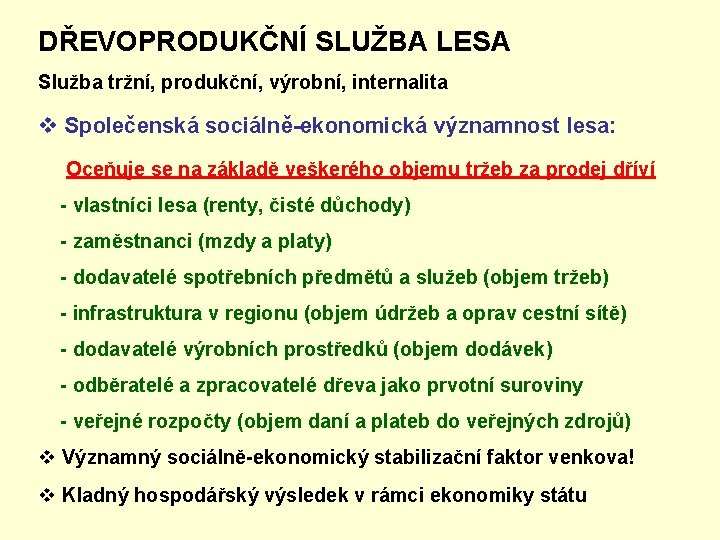 DŘEVOPRODUKČNÍ SLUŽBA LESA

Služba tržní, produkční, výrobní, internalita

❖ Společenská sociálně-ekonomická významnost lesa:

Oceňuje se na základě veškerého objemu tržeb za prodej dříví

- vlastníci lesa (renty, čisté důchody)

- zaměstnanci (mzdy a platy)

- dodavatelé spotřebních předmětů a služeb (objem tržeb)

- infrastruktura v regionu (objem údržeb a oprav cestní sítě)

- dodavatelé výrobních prostředků (objem dodávek)

- odběratelé a zpracovatelé dřeva jako prvotní suroviny

- veřejné rozpočty (objem daní a plateb do veřejných zdrojů)

❖ Významný sociálně-ekonomický stabilizační faktor venkova!

❖ Kladný hospodářský výsledek v rámci ekonomiky státu